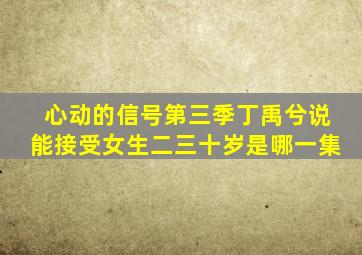 心动的信号第三季丁禹兮说能接受女生二三十岁是哪一集